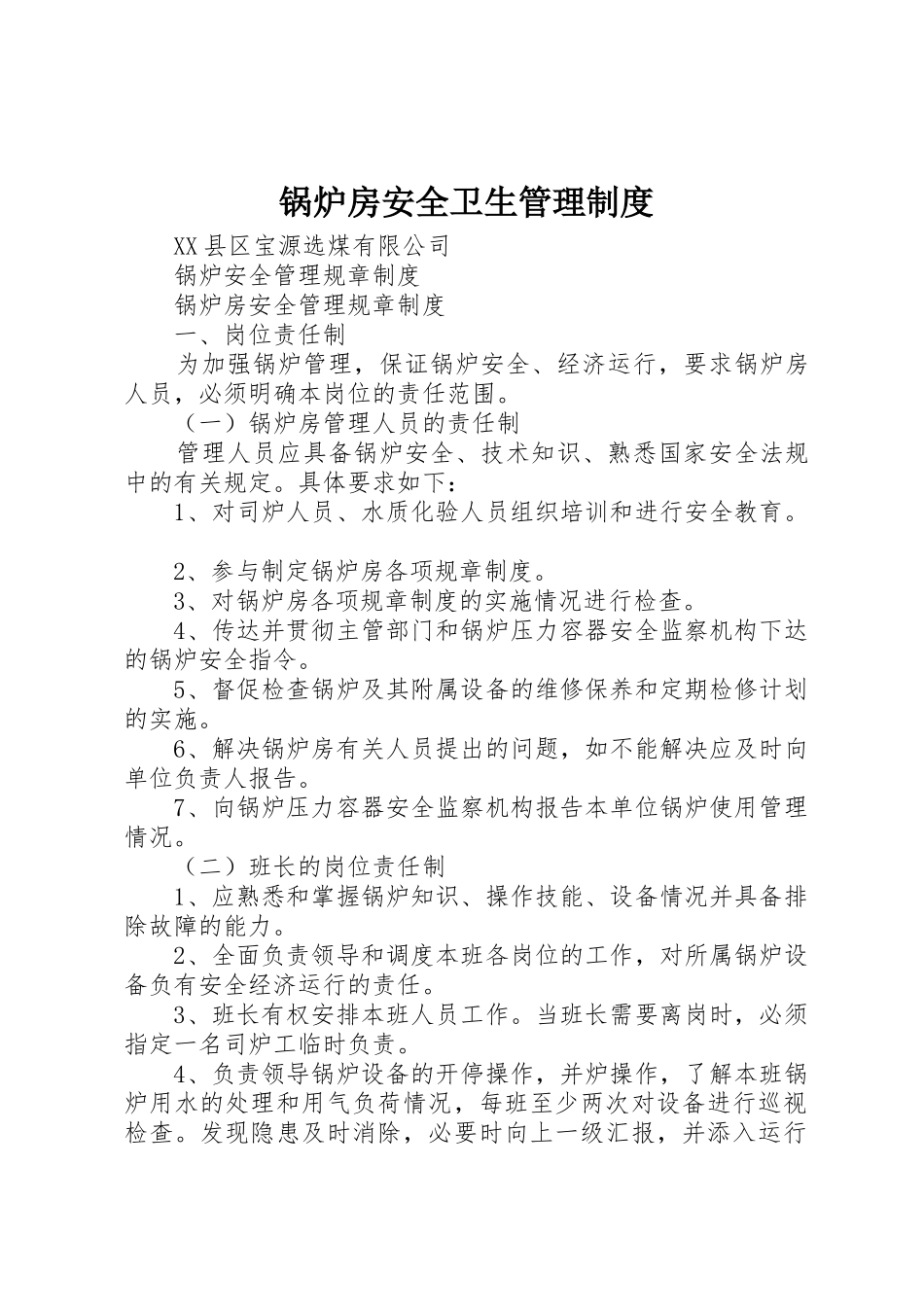 锅炉房安全卫生管理制度

XX县区宝源选煤有限公司

锅炉安全管理规章制度

锅炉房安全管理规章制度

一、岗位责任制

为加强锅炉管理，保证锅炉安全、经济运行，要求锅炉房人员，必须明确本岗位的责任范围。

（一）锅炉房管理人员的责任制

管理人员应具备锅炉安全、技术知识、熟悉国家安全法规中的有关规定。具体要求如下：

1、对司炉人员、水质化验人员组织培训和进行安全教育。

2、参与制定锅炉房各项规章制度。

3、对锅炉房各项规章制度的实施情况进行检查。

4、传达并贯彻主管部门和锅炉压力容器安全监察机构下达的锅炉安全指令。

5、督促检查锅炉及其附属设备的维修保养和定期检修计划的实施。

6、解决锅炉房有关人员提出的问题，如不能解决应及时向单位负责人报告。

7、向锅炉压力容器安全监察机构报告本单位锅炉使用管理情况。

（二）班长的岗位责任制

1、应熟悉和掌握锅炉知识、操作技能、设备情况并具备排除故障的能力。

2、全面负责领导和调度本班各岗位的工作，对所属锅炉设备负有安全经济运行的责任。

3、班长有权安排本班人员工作。当班长需要离岗时，必须指定一名司炉工临时负责。

4、负责领导锅炉设备的开停操作，并炉操作，了解本班锅炉用水的处理和用气负荷情况，每班至少两次对设备进行巡视检查。发现隐患及时消除，必要时向上一级汇报，并添入运行